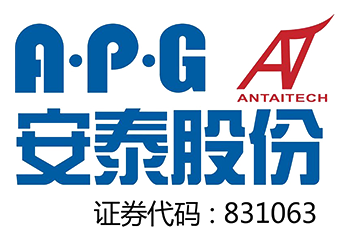 A·P·G
AT
ANTAITECH
安泰股份
证券代码：831063